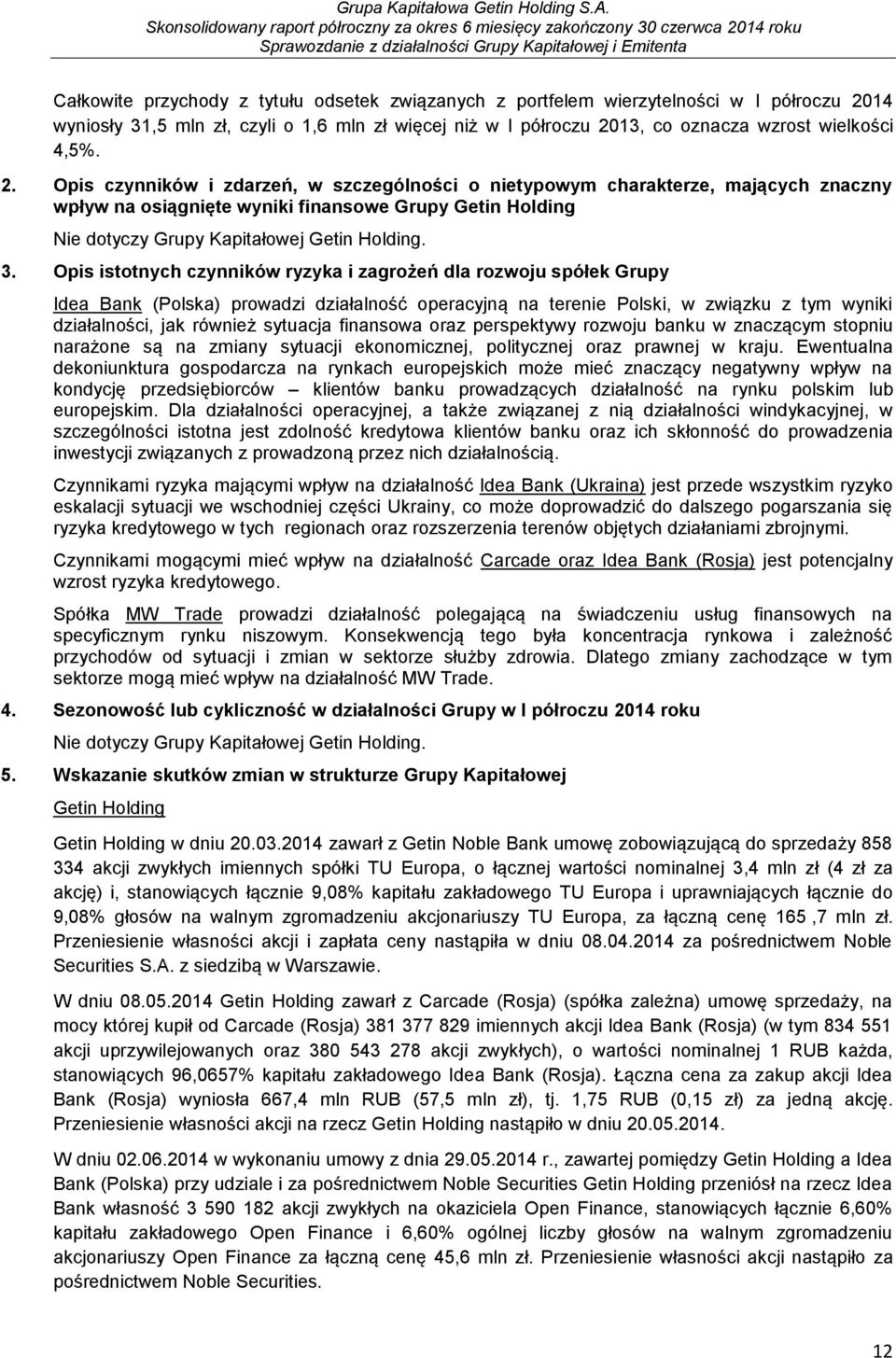 Grupa Kapitałowa Getin Holding S.A.
Skonsolidowany raport półroczny za okres 6 miesięcy zakończony 30 czerwca 2014 roku
Sprawozdanie z działalności Grupy Kapitałowej i Emitenta

Całkowite przychody z tytułu odsetek związanych z portfelem wierzytelności w I półroczu 2014 wyniosły 31,5 mln zł, czyli o 1,6 mln zł więcej niż w I półroczu 2013, co oznacza wzrost wielkości 4,5%.

2. Opis czynników i zdarzeń, w szczególności o nietypowym charakterze, mających znaczny wpływ na osiągnięte wyniki finansowe Grupy Getin Holding

Nie dotyczy Grupy Kapitałowej Getin Holding.

3. Opis istotnych czynników ryzyka i zagrożeń dla rozwoju spółek Grupy

Idea Bank (Polska) prowadzi działalność operacyjną na terenie Polski, w związku z tym wyniki działalności, jak również sytuacja finansowa oraz perspektywy rozwoju banku w znaczącym stopniu narażone są na zmiany sytuacji ekonomicznej, politycznej oraz prawnej w kraju. Ewentualna dekoniunktura gospodarcza na rynkach europejskich może mieć znaczący negatywny wpływ na kondycję przedsiębiorców – klientów banku prowadzących działalność na rynku polskim lub europejskim. Dla działalności operacyjnej, a także związanej z nią działalności windykacyjnej, w szczególności istotna jest zdolność kredytowa klientów banku oraz ich skłonność do prowadzenia inwestycji związanych z prowadzoną przez nich działalnością.

Czynnikami ryzyka mającymi wpływ na działalność Idea Bank (Ukraina) jest przede wszystkim ryzyko eskalacji sytuacji we wschodniej części Ukrainy, co może doprowadzić do dalszego pogarszania się ryzyka kredytowego w tych regionach oraz rozszerzenia terenów objętych działaniami zbrojnymi.

Czynnikami mogącymi mieć wpływ na działalność Carcade oraz Idea Bank (Rosja) jest potencjalny wzrost ryzyka kredytowego.

Spółka MW Trade prowadzi działalność polegającą na świadczeniu usług finansowych na specyficznym rynku niszowym. Konsekwencją tego była koncentracja rynkowa i zależność przychodów od sytuacji i zmian w sektorze służby zdrowia. Dlatego zmiany zachodzące w tym sektorze mogą mieć wpływ na działalność MW Trade.

4. Sezonowość lub cykliczność w działalności Grupy w I półroczu 2014 roku

Nie dotyczy Grupy Kapitałowej Getin Holding.

5. Wskazanie skutków zmian w strukturze Grupy Kapitałowej

Getin Holding

Getin Holding w dniu 20.03.2014 zawarł z Getin Noble Bank umowę zobowiązującą do sprzedaży 858 334 akcji zwykłych imiennych spółki TU Europa, o łącznej wartości nominalnej 3,4 mln zł (4 zł za akcję) i, stanowiących łącznie 9,08% kapitału zakładowego TU Europa i uprawniających łącznie do 9,08% głosów na walnym zgromadzeniu akcjonariuszy TU Europa, za łączną cenę 165 ,7 mln zł. Przeniesienie własności akcji i zapłata ceny nastąpiła w dniu 08.04.2014 za pośrednictwem Noble Securities S.A. z siedzibą w Warszawie.

W dniu 08.05.2014 Getin Holding zawarł z Carcade (Rosja) (spółka zależna) umowę sprzedaży, na mocy której kupił od Carcade (Rosja) 381 377 829 imiennych akcji Idea Bank (Rosja) (w tym 834 551 akcji uprzywilejowanych oraz 380 543 278 akcji zwykłych), o wartości nominalnej 1 RUB każda, stanowiących 96,0657% kapitału zakładowego Idea Bank (Rosja). Łączna cena za zakup akcji Idea Bank (Rosja) wyniosła 667,4 mln RUB (57,5 mln zł), tj. 1,75 RUB (0,15 zł) za jedną akcję. Przeniesienie własności akcji na rzecz Getin Holding nastąpiło w dniu 20.05.2014.

W dniu 02.06.2014 w wykonaniu umowy z dnia 29.05.2014 r., zawartej pomiędzy Getin Holding a Idea Bank (Polska) przy udziale i za pośrednictwem Noble Securities Getin Holding przeniósł na rzecz Idea Bank własność 3 590 182 akcji zwykłych na okaziciela Open Finance, stanowiących łącznie 6,60% kapitału zakładowego Open Finance i 6,60% ogólnej liczby głosów na walnym zgromadzeniu akcjonariuszy Open Finance za łączną cenę 45,6 mln zł. Przeniesienie własności akcji nastąpiło za pośrednictwem Noble Securities.

12